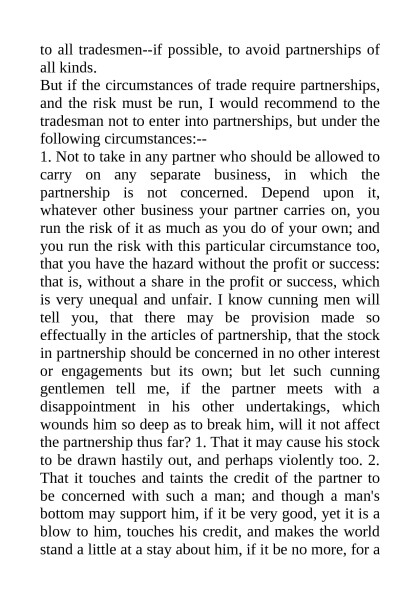 to all tradesmen--if possible, to avoid partnerships of all kinds.
But if the circumstances of trade require partnerships, and the risk must be run, I would recommend to the tradesman not to enter into partnerships, but under the following circumstances:--
1. Not to take in any partner who should be allowed to carry on any separate business, in which the partnership is not concerned. Depend upon it, whatever other business your partner carries on, you run the risk of it as much as you do of your own; and you run the risk with this particular circumstance too, that you have the hazard without the profit or success: that is, without a share in the profit or success, which is very unequal and unfair. I know cunning men will tell you, that there may be provision made so effectually in the articles of partnership, that the stock in partnership should be concerned in no other interest or engagements but its own; but let such cunning gentlemen tell me, if the partner meets with a disappointment in his other undertakings, which wounds him so deep as to break him, will it not affect the partnership thus far? 1. That it may cause his stock to be drawn hastily out, and perhaps violently too. 2. That it touches and taints the credit of the partner to be concerned with such a man; and though a man's bottom may support him, if it be very good, yet it is a blow to him, touches his credit, and makes the world stand a little at a stay about him, if it be no more, for a